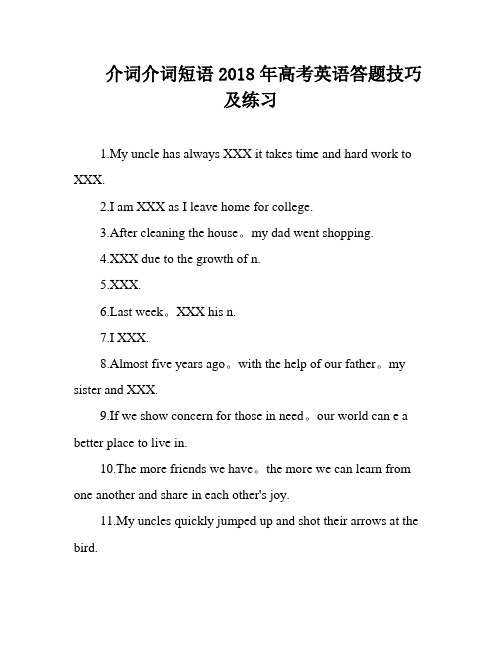 介词介词短语 2018 年高考英语答题技巧及练习

1.My uncle has always XXX it takes time and hard work to XXX.

2.I am XXX as I leave home for college.

3.After cleaning the house。my dad went shopping.

4.XXX due to the growth of n.

5.XXX.

6.Last week。XXX his n.

7.I XXX.

8.Almost five years ago。with the help of our father。my sister and XXX.

9.If we show concern for those in need。our world can e a better place to live in.

10.The more friends we have。the more we can learn from one another and share in each other's joy.

11.My uncles quickly jumped up and shot their arrows at the bird.